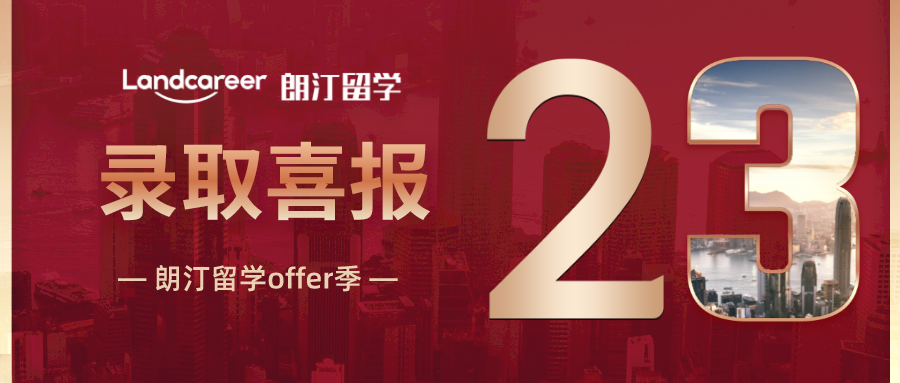 Landcareer 朗汀留学

录取喜报

— 朗汀留学offer季 —

23